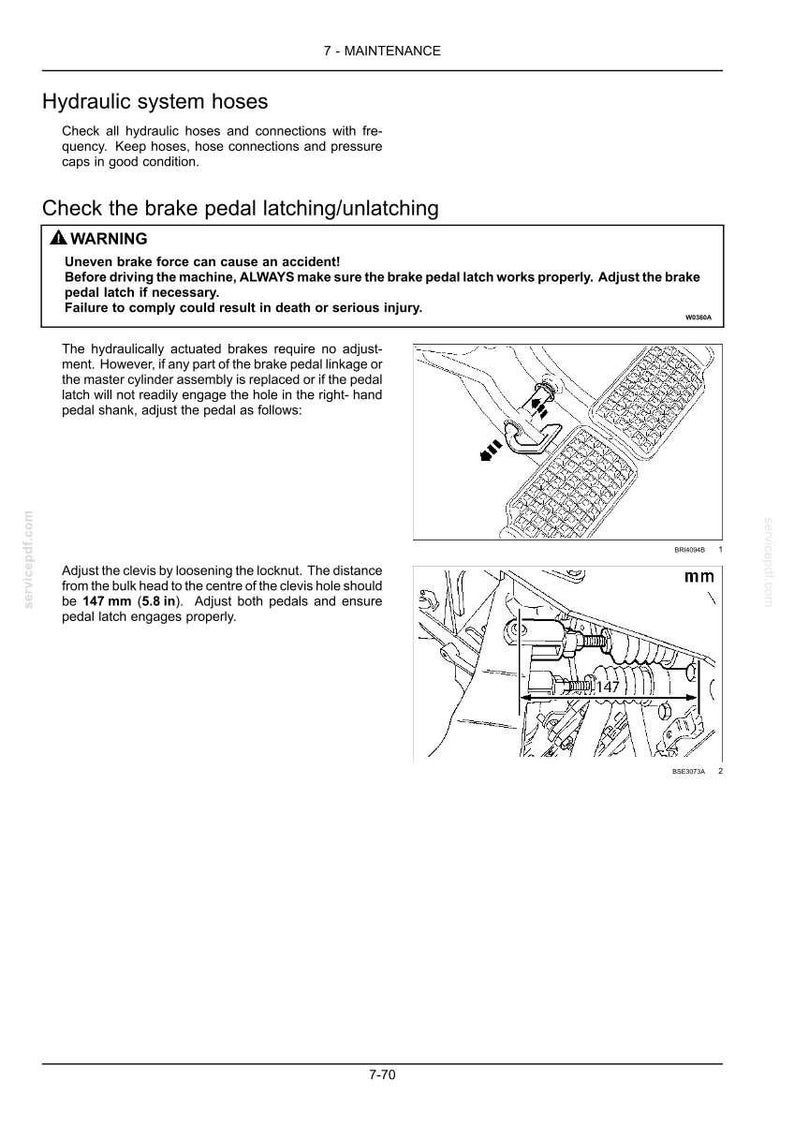 7 - MAINTENANCE

Hydraulic system hoses

Check all hydraulic hoses and connections with frequency. Keep hoses, hose connections and pressure caps in good condition.

Check the brake pedal latching/unlatching

WARNING

Uneven brake force can cause an accident!
Before driving the machine, ALWAYS make sure the brake pedal latch works properly. Adjust the brake pedal latch if necessary.
Failure to comply could result in death or serious injury.

W0360A

The hydraulically actuated brakes require no adjustment. However, if any part of the brake pedal linkage or the master cylinder assembly is replaced or if the pedal latch will not readily engage the hole in the right- hand pedal shank, adjust the pedal as follows:

BRI4094B 1

Adjust the clevis by loosening the locknut. The distance from the bulk head to the centre of the clevis hole should be 147 mm (5.8 in). Adjust both pedals and ensure pedal latch engages properly.

mm

147

BSE3073A 2

7-70

servicepdf.com